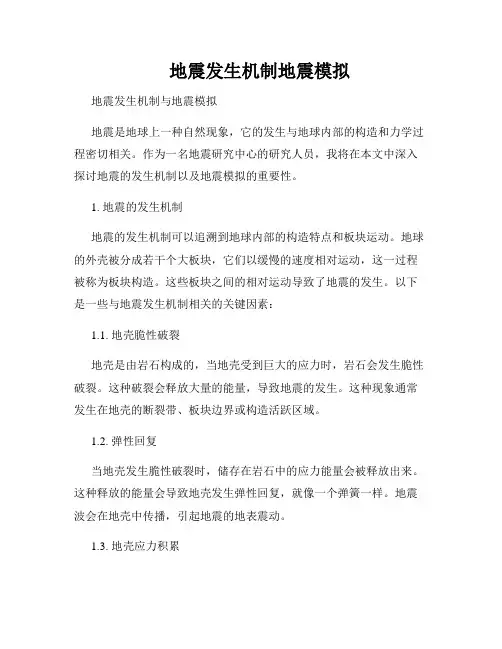 地震发生机制地震模拟

地震发生机制与地震模拟

地震是地球上一种自然现象，它的发生与地球内部的构造和力学过程密切相关。作为一名地震研究中心的研究人员，我将在本文中深入探讨地震的发生机制以及地震模拟的重要性。

1. 地震的发生机制

地震的发生机制可以追溯到地球内部的构造特点和板块运动。地球的外壳被分成若干个大板块，它们以缓慢的速度相对运动，这一过程被称为板块构造。这些板块之间的相对运动导致了地震的发生。以下是一些与地震发生机制相关的关键因素：

1.1. 地壳脆性破裂

地壳是由岩石构成的，当地壳受到巨大的应力时，岩石会发生脆性破裂。这种破裂会释放大量的能量，导致地震的发生。这种现象通常发生在地壳的断裂带、板块边界或构造活跃区域。

1.2. 弹性回复

当地壳发生脆性破裂时，储存在岩石中的应力能量会被释放出来。这种释放的能量会导致地壳发生弹性回复，就像一个弹簧一样。地震波会在地壳中传播，引起地震的地表震动。

1.3. 地壳应力积累